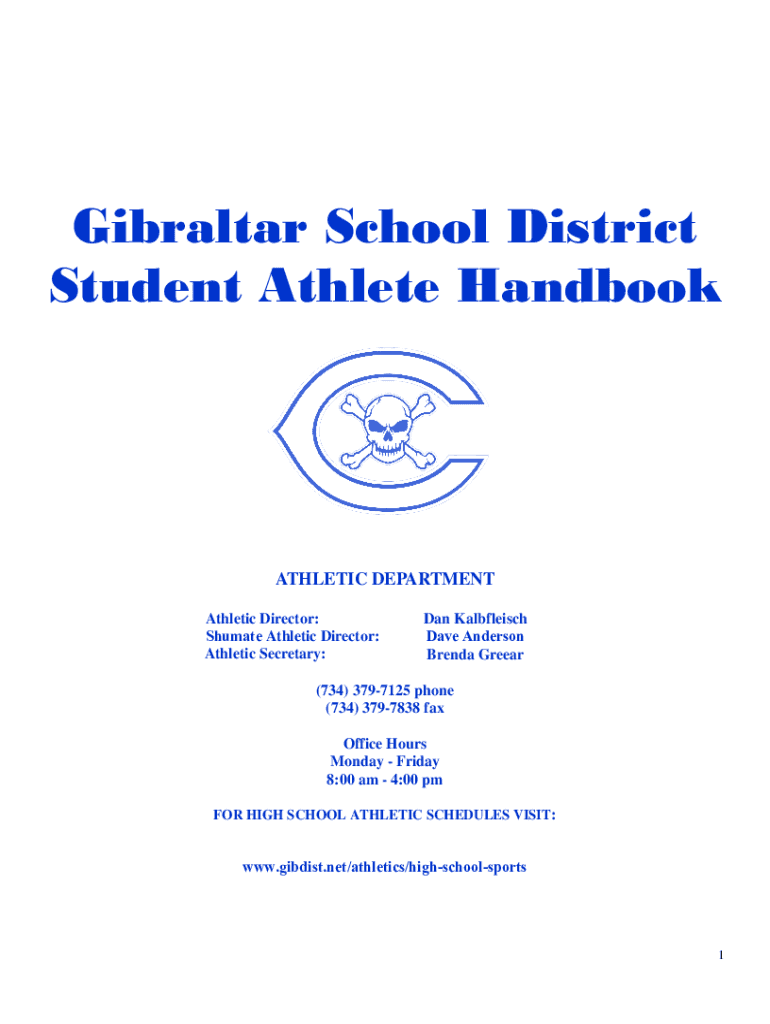 Gibraltar School District
Student Athlete Handbook

ATHLETIC DEPARTMENT

Athletic Director: Dan Kalbfleisch
Shumate Athletic Director: Dave Anderson
Athletic Secretary: Brenda Greear

(734) 379-7125 phone
(734) 379-7838 fax

Office Hours
Monday - Friday
8:00 am - 4:00 pm

FOR HIGH SCHOOL ATHLETIC SCHEDULES VISIT:

www.gibdist.net/athletics/high-school-sports

1